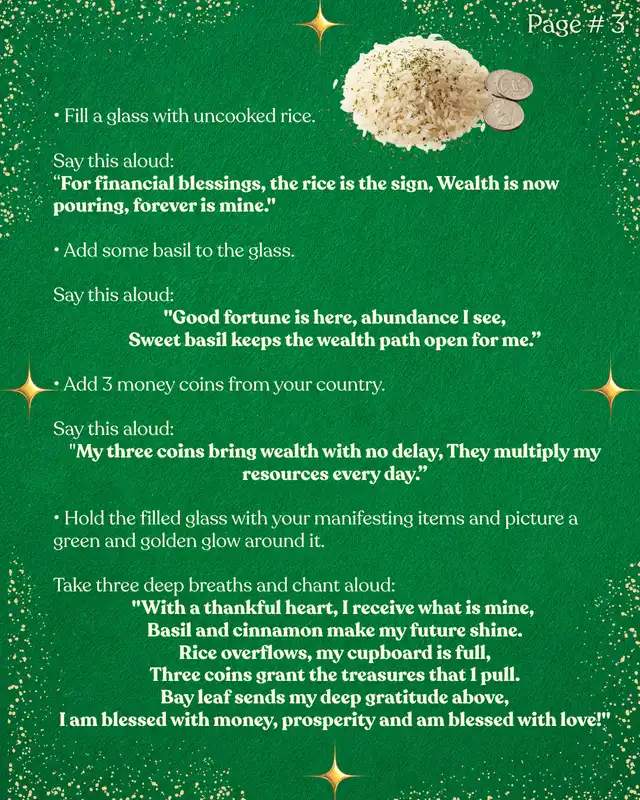 Page # 3

• Fill a glass with uncooked rice.

Say this aloud:
"For financial blessings, the rice is the sign, Wealth is now pouring, forever is mine."

• Add some basil to the glass.

Say this aloud:
"Good fortune is here, abundance I see,
Sweet basil keeps the wealth path open for me."

• Add 3 money coins from your country.

Say this aloud:
"My three coins bring wealth with no delay, They multiply my resources every day."

• Hold the filled glass with your manifesting items and picture a green and golden glow around it.

Take three deep breaths and chant aloud:
"With a thankful heart, I receive what is mine,
Basil and cinnamon make my future shine.
Rice overflows, my cupboard is full,
Three coins grant the treasures that 1 pull.
Bay leaf sends my deep gratitude above,
I am blessed with money, prosperity and am blessed with love!"